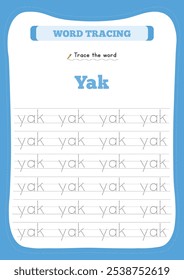 WORD TRACING

Trace the word

Yak

yak yak yak yak
yak yak yak yak
yak yak yak yak
yak yak yak yak
yak yak yak yak
yak yak yak yak

shutterstock.com · 2538752619